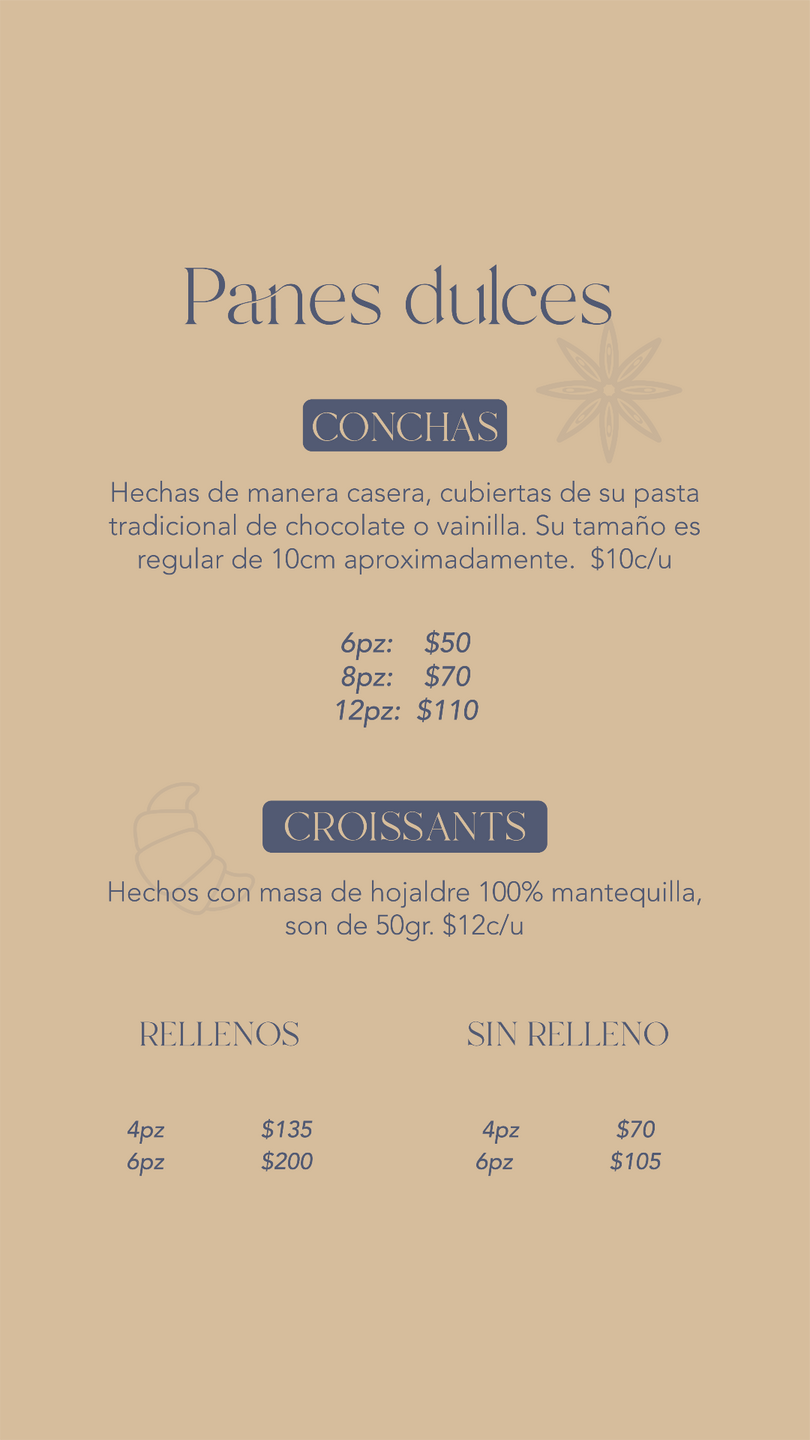 Panes dulces

CONCHAS

Hechas de manera casera, cubiertas de su pasta tradicional de chocolate o vainilla. Su tamaño es regular de 10cm aproximadamente. $10c/u

6pz: $50
8pz: $70
12pz: $110

CROISSANTS

Hechos con masa de hojaldre 100% mantequilla, son de 50gr. $12c/u

RELLENOS

4pz $135
6pz $200

SIN RELLENO

4pz $70
6pz $105